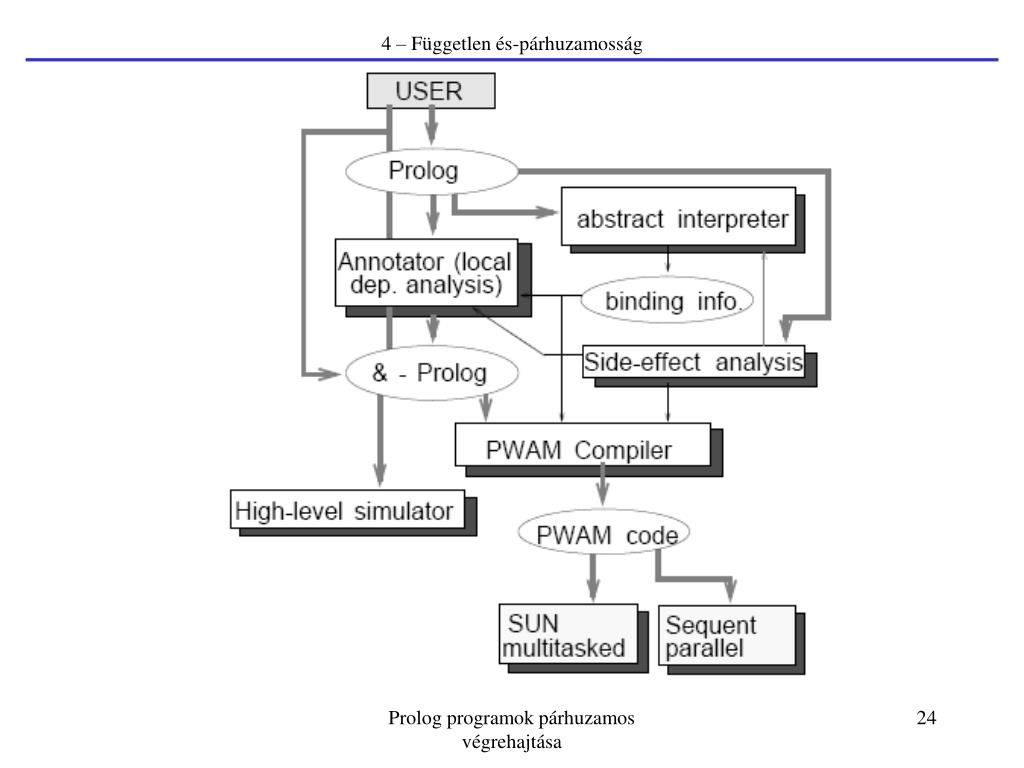 4 – Független és-párhuzamosság

USER

Prolog

abstract interpreter

Annotator (local dep. analysis)

binding info.

Side-effect analysis

& - Prolog

PWAM Compiler

High-level simulator

PWAM code

SUN multitasked

Sequent parallel

Prolog programok párhuzamos végrehajtása

24